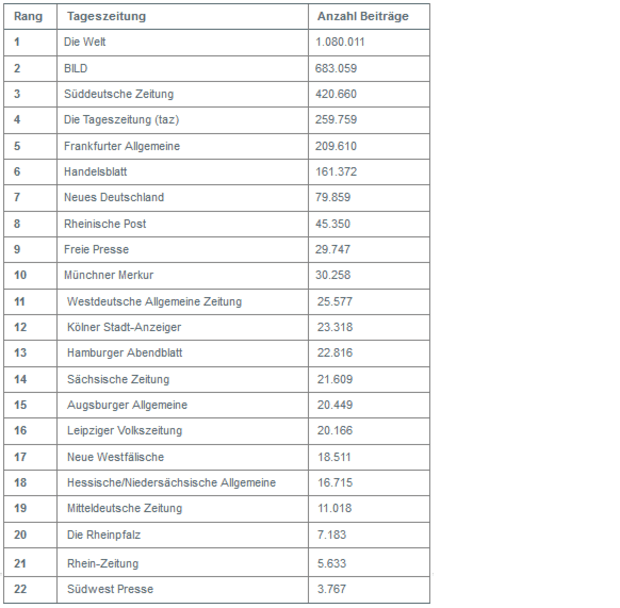 | Rang | Tageszeitung | Anzahl Beiträge |
|---|---|---|
| 1 | Die Welt | 1.080.011 |
| 2 | BILD | 683.059 |
| 3 | Süddeutsche Zeitung | 420.660 |
| 4 | Die Tageszeitung (taz) | 259.759 |
| 5 | Frankfurter Allgemeine | 209.610 |
| 6 | Handelsblatt | 161.372 |
| 7 | Neues Deutschland | 79.859 |
| 8 | Rheinische Post | 45.350 |
| 9 | Freie Presse | 29.747 |
| 10 | Münchner Merkur | 30.258 |
| 11 | Westdeutsche Allgemeine Zeitung | 25.577 |
| 12 | Kölner Stadt-Anzeiger | 23.318 |
| 13 | Hamburger Abendblatt | 22.816 |
| 14 | Sächsische Zeitung | 21.609 |
| 15 | Augsburger Allgemeine | 20.449 |
| 16 | Leipziger Volkszeitung | 20.166 |
| 17 | Neue Westfälische | 18.511 |
| 18 | Hessische/Niedersächsische Allgemeine | 16.715 |
| 19 | Mitteldeutsche Zeitung | 11.018 |
| 20 | Die Rheinpfalz | 7.183 |
| 21 | Rhein-Zeitung | 5.633 |
| 22 | Südwest Presse | 3.767 |